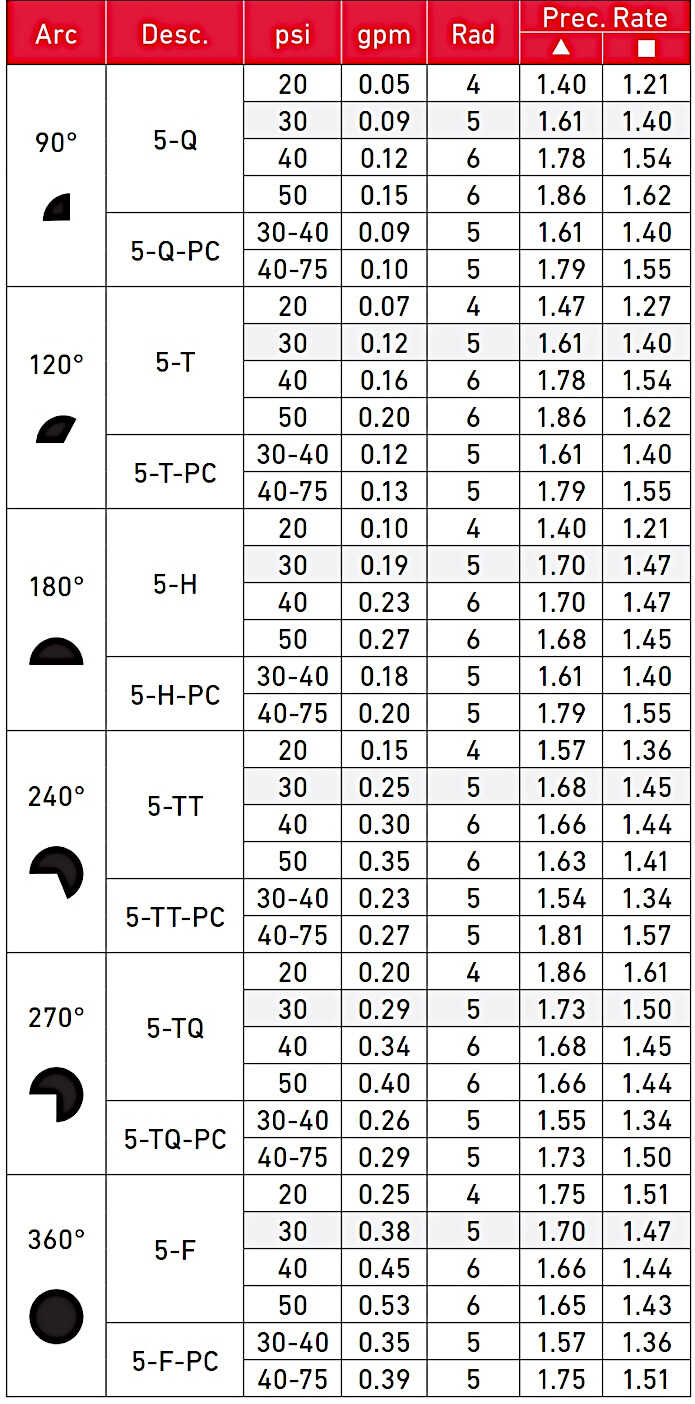 | Arc | Desc. | psi | gpm | Rad | Prec. Rate ▲ | Prec. Rate ■ |
|---|---|---|---|---|---|---|
| 90° | 5-Q | 20 | 0.05 | 4 | 1.40 | 1.21 |
| | | 30 | 0.09 | 5 | 1.61 | 1.40 |
| | | 40 | 0.12 | 6 | 1.78 | 1.54 |
| | | 50 | 0.15 | 6 | 1.86 | 1.62 |
| | 5-Q-PC | 30-40 | 0.09 | 5 | 1.61 | 1.40 |
| | | 40-75 | 0.10 | 5 | 1.79 | 1.55 |
| 120° | 5-T | 20 | 0.07 | 4 | 1.47 | 1.27 |
| | | 30 | 0.12 | 5 | 1.61 | 1.40 |
| | | 40 | 0.16 | 6 | 1.78 | 1.54 |
| | | 50 | 0.20 | 6 | 1.86 | 1.62 |
| | 5-T-PC | 30-40 | 0.12 | 5 | 1.61 | 1.40 |
| | | 40-75 | 0.13 | 5 | 1.79 | 1.55 |
| 180° | 5-H | 20 | 0.10 | 4 | 1.40 | 1.21 |
| | | 30 | 0.19 | 5 | 1.70 | 1.47 |
| | | 40 | 0.23 | 6 | 1.70 | 1.47 |
| | | 50 | 0.27 | 6 | 1.68 | 1.45 |
| | 5-H-PC | 30-40 | 0.18 | 5 | 1.61 | 1.40 |
| | | 40-75 | 0.20 | 5 | 1.79 | 1.55 |
| 240° | 5-TT | 20 | 0.15 | 4 | 1.57 | 1.36 |
| | | 30 | 0.25 | 5 | 1.68 | 1.45 |
| | | 40 | 0.30 | 6 | 1.66 | 1.44 |
| | | 50 | 0.35 | 6 | 1.63 | 1.41 |
| | 5-TT-PC | 30-40 | 0.23 | 5 | 1.54 | 1.34 |
| | | 40-75 | 0.27 | 5 | 1.81 | 1.57 |
| 270° | 5-TQ | 20 | 0.20 | 4 | 1.86 | 1.61 |
| | | 30 | 0.29 | 5 | 1.73 | 1.50 |
| | | 40 | 0.34 | 6 | 1.68 | 1.45 |
| | | 50 | 0.40 | 6 | 1.66 | 1.44 |
| | 5-TQ-PC | 30-40 | 0.26 | 5 | 1.55 | 1.34 |
| | | 40-75 | 0.29 | 5 | 1.73 | 1.50 |
| 360° | 5-F | 20 | 0.25 | 4 | 1.75 | 1.51 |
| | | 30 | 0.38 | 5 | 1.70 | 1.47 |
| | | 40 | 0.45 | 6 | 1.66 | 1.44 |
| | | 50 | 0.53 | 6 | 1.65 | 1.43 |
| | 5-F-PC | 30-40 | 0.35 | 5 | 1.57 | 1.36 |
| | | 40-75 | 0.39 | 5 | 1.75 | 1.51 |